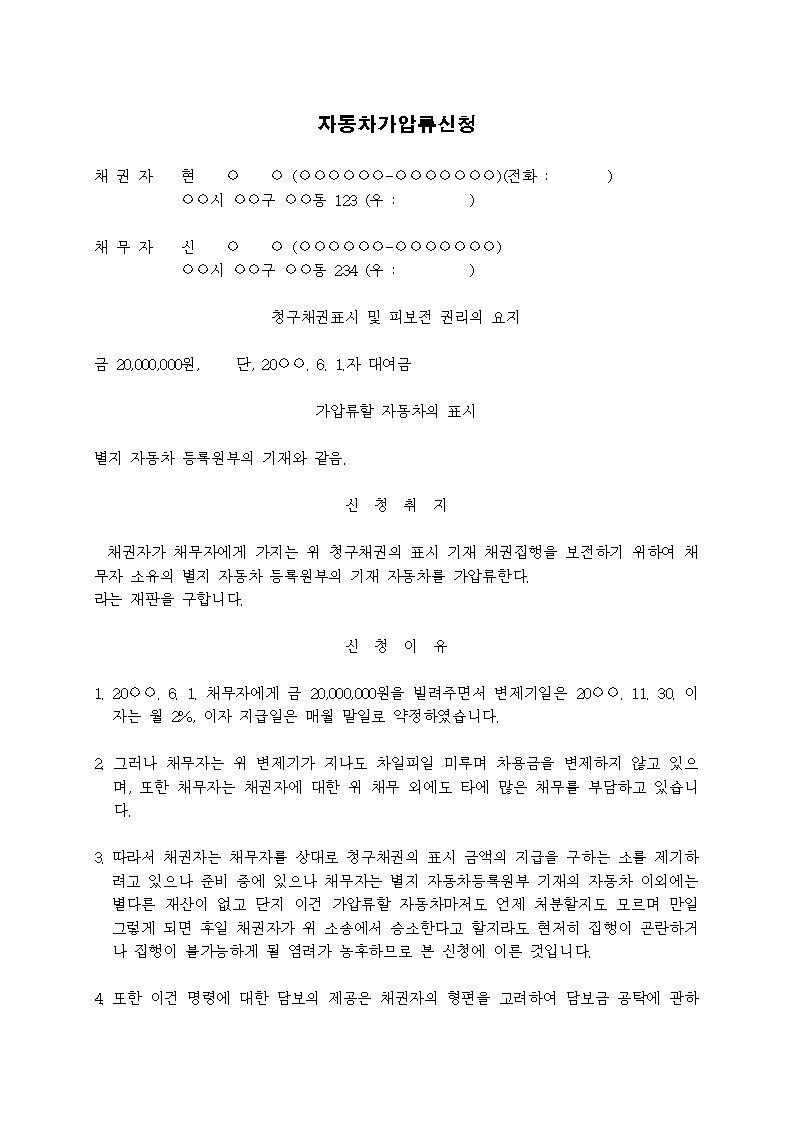 자동차가압류신청

채 권 자 현 ○ ○ (○○○○○○-○○○○○○○)(전화 : )
○○시 ○○구 ○○동 123 (우 : )

채 무 자 신 ○ ○ (○○○○○○-○○○○○○○)
○○시 ○○구 ○○동 234 (우 : )

청구채권표시 및 피보전 권리의 요지

금 20,000,000원, 단, 20○○. 6. 1.자 대여금

가압류할 자동차의 표시

별지 자동차 등록원부의 기재와 같음.

신 청 취 지

채권자가 채무자에게 가지는 위 청구채권의 표시 기재 채권집행을 보전하기 위하여 채무자 소유의 별지 자동차 등록원부의 기재 자동차를 가압류한다.
라는 재판을 구합니다.

신 청 이 유

1. 20○○. 6. 1. 채무자에게 금 20,000,000원을 빌려주면서 변제기일은 20○○. 11. 30. 이자는 월 2%, 이자 지급일은 매월 말일로 약정하였습니다.

2. 그러나 채무자는 위 변제기가 지나도 차일피일 미루며 차용금을 변제하지 않고 있으며, 또한 채무자는 채권자에 대한 위 채무 외에도 타에 많은 채무를 부담하고 있습니다.

3. 따라서 채권자는 채무자를 상대로 청구채권의 표시 금액의 지급을 구하는 소를 제기하려고 있으나 준비 중에 있으나 채무자는 별지 자동차등록원부 기재의 자동차 이외에는 별다른 재산이 없고 단지 이건 가압류할 자동차마저도 언제 처분할지도 모르며 만일 그렇게 되면 후일 채권자가 위 소송에서 승소한다고 할지라도 현저히 집행이 곤란하거나 집행이 불가능하게 될 염려가 농후하므로 본 신청에 이른 것입니다.

4. 또한 이건 명령에 대한 담보의 제공은 채권자의 형편을 고려하여 담보금 공탁에 관하